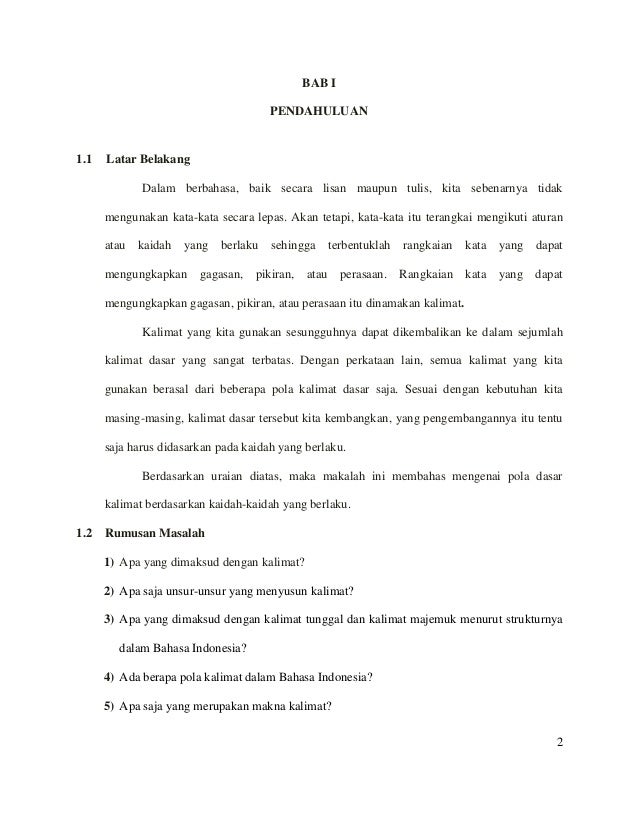 BAB I

PENDAHULUAN

1.1 Latar Belakang

Dalam berbahasa, baik secara lisan maupun tulis, kita sebenarnya tidak mengunakan kata-kata secara lepas. Akan tetapi, kata-kata itu terangkai mengikuti aturan atau kaidah yang berlaku sehingga terbentuklah rangkaian kata yang dapat mengungkapkan gagasan, pikiran, atau perasaan. Rangkaian kata yang dapat mengungkapkan gagasan, pikiran, atau perasaan itu dinamakan kalimat.

Kalimat yang kita gunakan sesungguhnya dapat dikembalikan ke dalam sejumlah kalimat dasar yang sangat terbatas. Dengan perkataan lain, semua kalimat yang kita gunakan berasal dari beberapa pola kalimat dasar saja. Sesuai dengan kebutuhan kita masing-masing, kalimat dasar tersebut kita kembangkan, yang pengembangannya itu tentu saja harus didasarkan pada kaidah yang berlaku.

Berdasarkan uraian diatas, maka makalah ini membahas mengenai pola dasar kalimat berdasarkan kaidah-kaidah yang berlaku.

1.2 Rumusan Masalah

1) Apa yang dimaksud dengan kalimat?

2) Apa saja unsur-unsur yang menyusun kalimat?

3) Apa yang dimaksud dengan kalimat tunggal dan kalimat majemuk menurut strukturnya dalam Bahasa Indonesia?

4) Ada berapa pola kalimat dalam Bahasa Indonesia?

5) Apa saja yang merupakan makna kalimat?

2